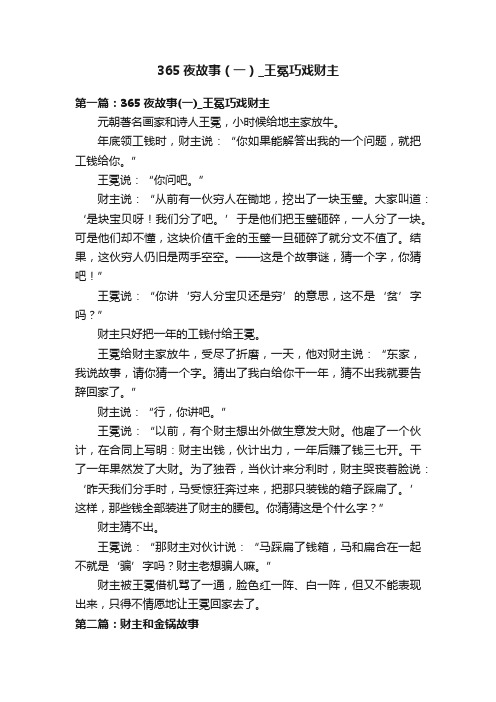 365 夜故事（一）_王冕巧戏财主

第一篇：365 夜故事(一)_王冕巧戏财主

元朝著名画家和诗人王冕，小时候给地主家放牛。

年底领工钱时，财主说：“你如果能解答出我的一个问题，就把工钱给你。”

王冕说：“你问吧。”

财主说：“从前有一伙穷人在锄地，挖出了一块玉璧。大家叫道：‘是块宝贝呀！我们分了吧。’于是他们把玉璧砸碎，一人分了一块。可是他们却不懂，这块价值千金的玉璧一旦砸碎了就分文不值了。结果，这伙穷人仍旧是两手空空。——这是个故事谜，猜一个字，你猜吧！”

王冕说：“你讲‘穷人分宝贝还是穷’的意思，这不是‘贫’字吗？”

财主只好把一年的工钱付给王冕。

王冕给财主家放牛，受尽了折磨，一天，他对财主说：“东家，我说故事，请你猜一个字。猜出了我白给你干一年，猜不出我就要告辞回家了。”

财主说：“行，你讲吧。”

王冕说：“以前，有个财主想出外做生意发大财。他雇了一个伙计，在合同上写明：财主出钱，伙计出力，一年后赚了钱三七开。干了一年果然发了大财。为了独吞，当伙计来分利时，财主哭丧着脸说：‘昨天我们分手时，马受惊狂奔过来，把那只装钱的箱子踩扁了。’这样，那些钱全部装进了财主的腰包。你猜猜这是个什么字？”

财主猜不出。

王冕说：“那财主对伙计说：“马踩扁了钱箱，马和扁合在一起不就是‘骗’字吗？财主老想骗人嘛。”

财主被王冕借机骂了一通，脸色红一阵、白一阵，但又不能表现出来，只得不情愿地让王冕回家去了。

第二篇：财主和金锅故事